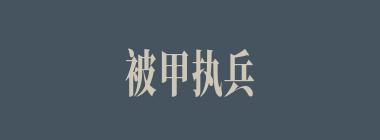 被甲执兵